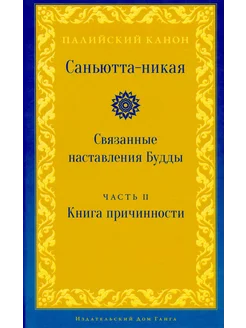 ПАЛИЙСКИЙ КАНОН

Саньютта-никая

Связанные наставления Будды

ЧАСТЬ II

Книга причинности

Издательский Дом Ганга